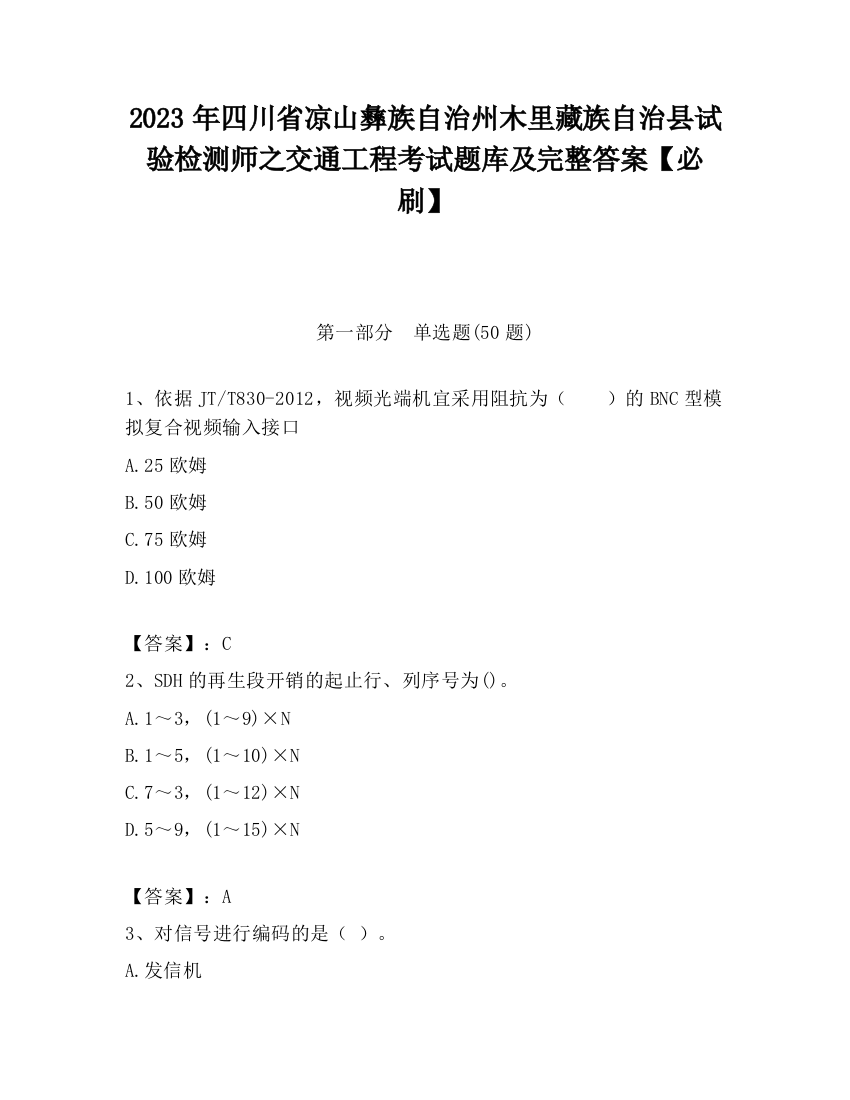 2023 年四川省凉山彝族自治州木里藏族自治县试验检测师之交通工程考试题库及完整答案【必刷】

第一部分　单选题(50 题)

1、依据 JT/T830-2012，视频光端机宜采用阻抗为（　　）的 BNC 型模拟复合视频输入接口

A.25 欧姆

B.50 欧姆

C.75 欧姆

D.100 欧姆

【答案】：C

2、SDH 的再生段开销的起止行、列序号为()。

A.1～3，(1～9)×N

B.1～5，(1～10)×N

C.7～3，(1～12)×N

D.5～9，(1～15)×N

【答案】：A

3、对信号进行编码的是（ ）。

A.发信机